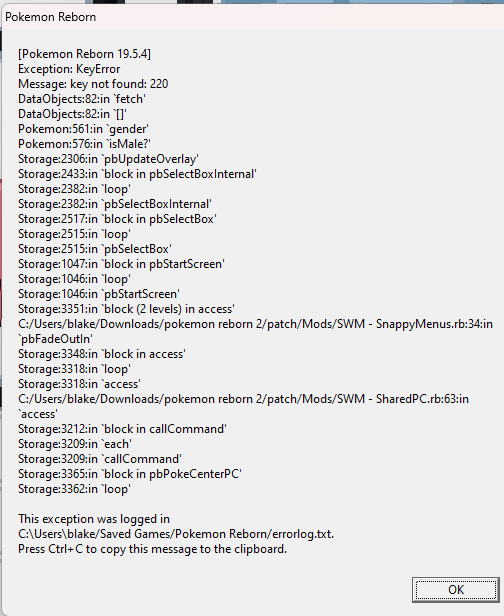 Pokemon Reborn

[Pokemon Reborn 19.5.4]
Exception: KeyError
Message: key not found: 220
DataObjects:82:in `fetch'
DataObjects:82:in `[]'
Pokemon:561:in `gender'
Pokemon:576:in `isMale?'
Storage:2306:in `pbUpdateOverlay'
Storage:2433:in `block in pbSelectBoxInternal'
Storage:2382:in `loop'
Storage:2382:in `pbSelectBoxInternal'
Storage:2517:in `block in pbSelectBox'
Storage:2515:in `loop'
Storage:2515:in `pbSelectBox'
Storage:1047:in `block in pbStartScreen'
Storage:1046:in `loop'
Storage:1046:in `pbStartScreen'
Storage:3351:in `block (2 levels) in access'
C:/Users/blake/Downloads/pokemon reborn 2/patch/Mods/SWM - SnappyMenus.rb:34:in `pbFadeOutIn'
Storage:3348:in `block in access'
Storage:3318:in `loop'
Storage:3318:in `access'
C:/Users/blake/Downloads/pokemon reborn 2/patch/Mods/SWM - SharedPC.rb:63:in `access'
Storage:3212:in `block in callCommand'
Storage:3209:in `each'
Storage:3209:in `callCommand'
Storage:3365:in `block in pbPokeCenterPC'
Storage:3362:in `loop'

This exception was logged in
C:\Users\blake/Saved Games/Pokemon Reborn/errorlog.txt.
Press Ctrl+C to copy this message to the clipboard.

OK